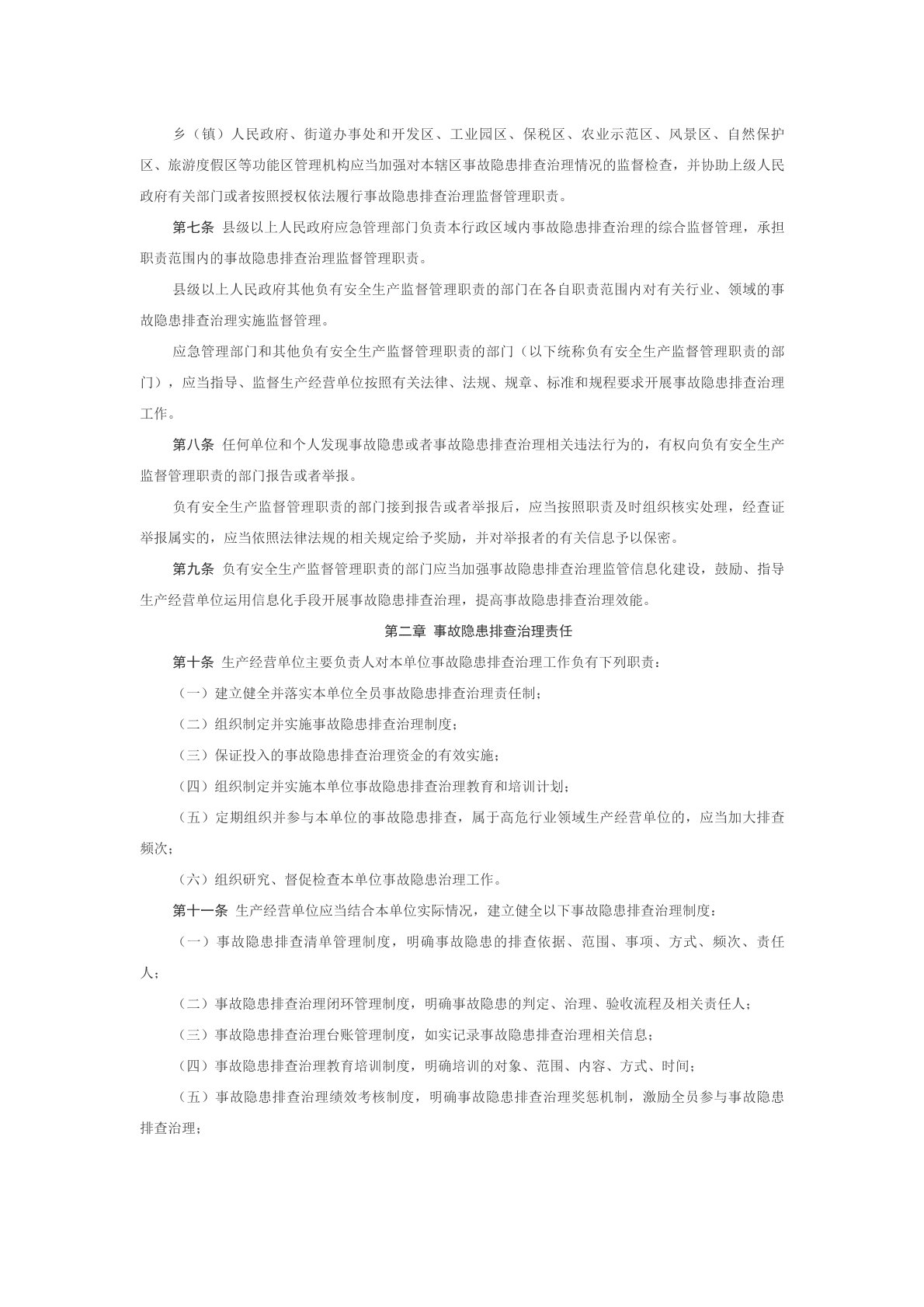 乡（镇）人民政府、街道办事处和开发区、工业园区、保税区、农业示范区、风景区、自然保护区、旅游度假区等功能区管理机构应当加强对本辖区事故隐患排查治理情况的监督检查，并协助上级人民政府有关部门或者按照授权依法履行事故隐患排查治理监督管理职责。

第七条 县级以上人民政府应急管理部门负责本行政区域内事故隐患排查治理的综合监督管理，承担职责范围内的事故隐患排查治理监督管理职责。

县级以上人民政府其他负有安全生产监督管理职责的部门在各自职责范围内对有关行业、领域的事故隐患排查治理实施监督管理。

应急管理部门和其他负有安全生产监督管理职责的部门（以下统称负有安全生产监督管理职责的部门），应当指导、监督生产经营单位按照有关法律、法规、规章、标准和规程要求开展事故隐患排查治理工作。

第八条 任何单位和个人发现事故隐患或者事故隐患排查治理相关违法行为的，有权向负有安全生产监督管理职责的部门报告或者举报。

负有安全生产监督管理职责的部门接到报告或者举报后，应当按照职责及时组织核实处理，经查证举报属实的，应当依照法律法规的相关规定给予奖励，并对举报者的有关信息予以保密。

第九条 负有安全生产监督管理职责的部门应当加强事故隐患排查治理监管信息化建设，鼓励、指导生产经营单位运用信息化手段开展事故隐患排查治理，提高事故隐患排查治理效能。

第二章 事故隐患排查治理责任

第十条 生产经营单位主要负责人对本单位事故隐患排查治理工作负有下列职责：

（一）建立健全并落实本单位全员事故隐患排查治理责任制；

（二）组织制定并实施事故隐患排查治理制度；

（三）保证投入的事故隐患排查治理资金的有效实施；

（四）组织制定并实施本单位事故隐患排查治理教育和培训计划；

（五）定期组织并参与本单位的事故隐患排查，属于高危行业领域生产经营单位的，应当加大排查频次；

（六）组织研究、督促检查本单位事故隐患治理工作。

第十一条 生产经营单位应当结合本单位实际情况，建立健全以下事故隐患排查治理制度：

（一）事故隐患排查清单管理制度，明确事故隐患的排查依据、范围、事项、方式、频次、责任人；

（二）事故隐患排查治理闭环管理制度，明确事故隐患的判定、治理、验收流程及相关责任人；

（三）事故隐患排查治理台账管理制度，如实记录事故隐患排查治理相关信息；

（四）事故隐患排查治理教育培训制度，明确培训的对象、范围、内容、方式、时间；

（五）事故隐患排查治理绩效考核制度，明确事故隐患排查治理奖惩机制，激励全员参与事故隐患排查治理；